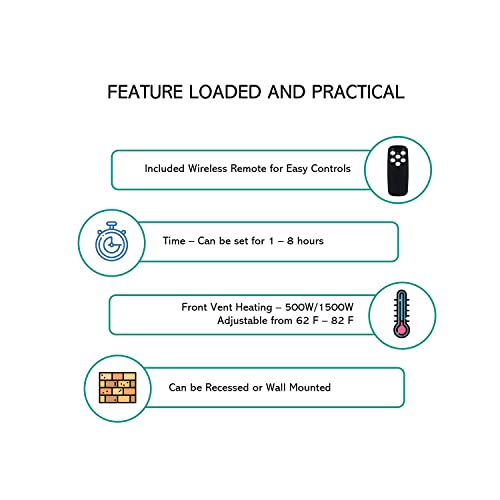 FEATURE LOADED AND PRACTICAL

Included Wireless Remote for Easy Controls

Time – Can be set for 1 – 8 hours

Front Vent Heating – 500W/1500W
Adjustable from 62 F – 82 F

Can be Recessed or Wall Mounted